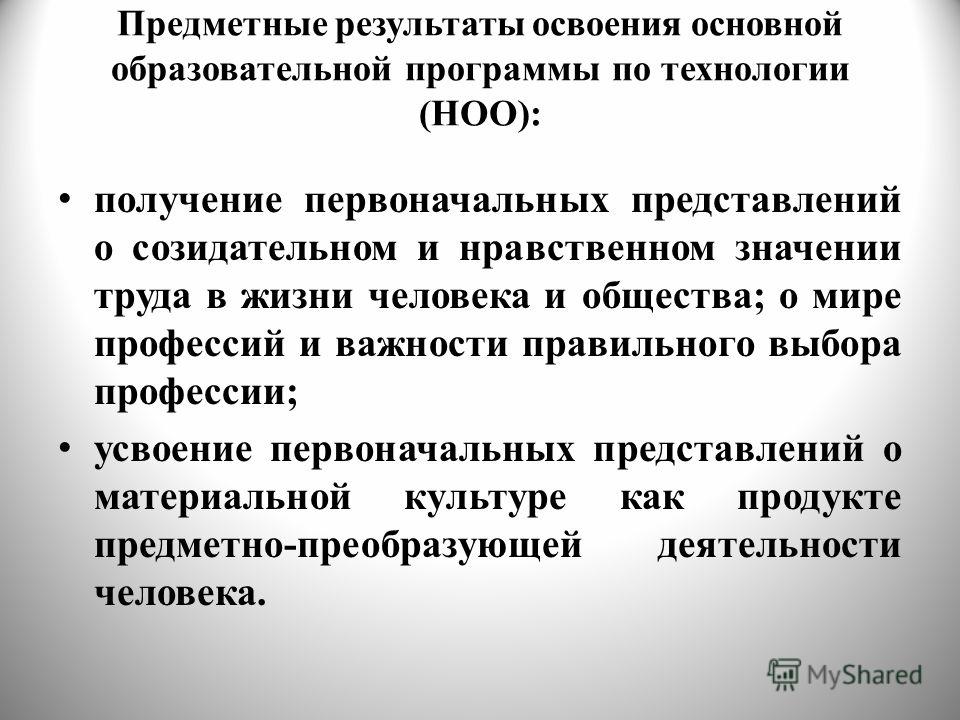 Предметные результаты освоения основной образовательной программы по технологии (НОО):

• получение первоначальных представлений о созидательном и нравственном значении труда в жизни человека и общества; о мире профессий и важности правильного выбора профессии;

• усвоение первоначальных представлений о материальной культуре как продукте предметно-преобразующей деятельности человека.

MyShared